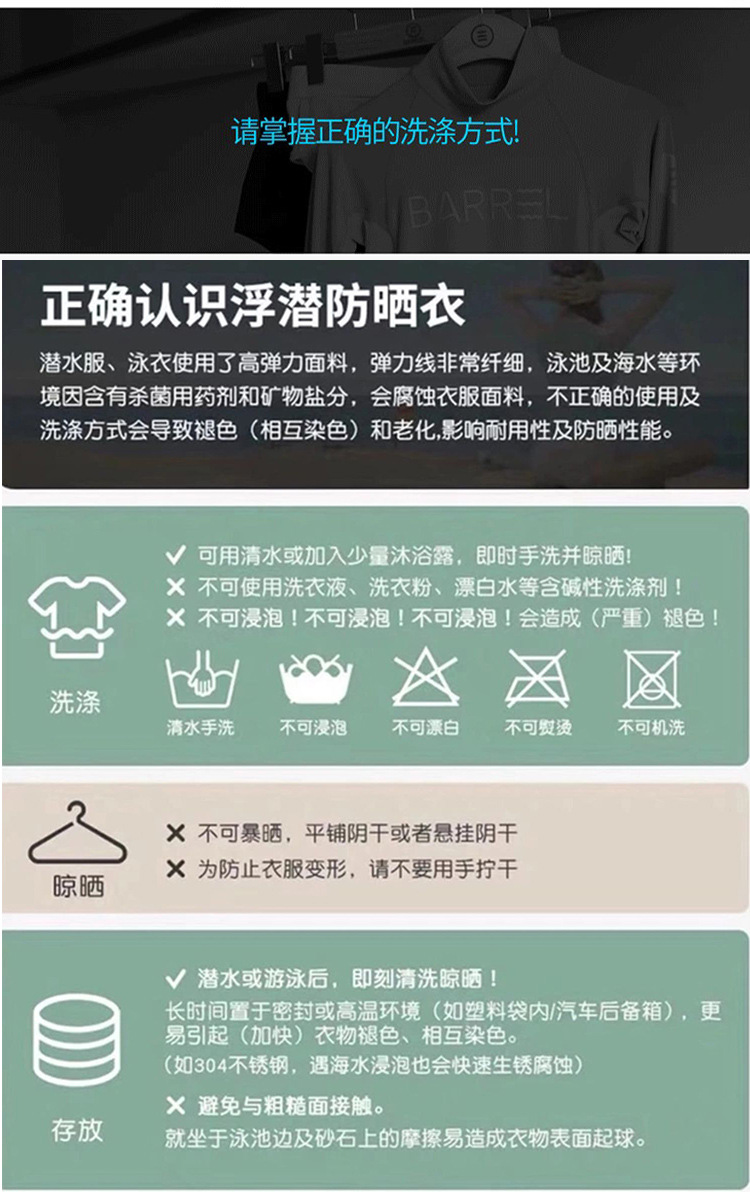 请掌握正确的洗涤方式!

BARREL

正确认识浮潜防晒衣

潜水服、泳衣使用了高弹力面料，弹力线非常纤细，泳池及海水等环境因含有杀菌用药剂和矿物盐分，会腐蚀衣服面料，不正确的使用及洗涤方式会导致褪色（相互染色）和老化,影响耐用性及防晒性能。

洗涤

✓ 可用清水或加入少量沐浴露，即时手洗并晾晒!
✕ 不可使用洗衣液、洗衣粉、漂白水等含碱性洗涤剂！
✕ 不可浸泡！不可浸泡！不可浸泡！会造成（严重）褪色！

清水手洗 不可浸泡 不可漂白 不可熨烫 不可机洗

晾晒

✕ 不可暴晒，平铺阴干或者悬挂阴干
✕ 为防止衣服变形，请不要用手拧干

存放

✓ 潜水或游泳后，即刻清洗晾晒！
长时间置于密封或高温环境（如塑料袋内/汽车后备箱），更易引起（加快）衣物褪色、相互染色。
（如304不锈钢，遇海水浸泡也会快速生锈腐蚀）

✕ 避免与粗糙面接触。
就坐于泳池边及砂石上的摩擦易造成衣物表面起球。